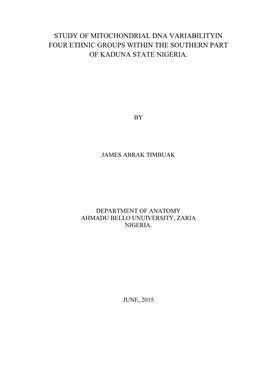 STUDY OF MITOCHONDRIAL DNA VARIABILITYIN FOUR ETHNIC GROUPS WITHIN THE SOUTHERN PART OF KADUNA STATE NIGERIA.

BY

JAMES ABRAK TIMBUAK

DEPARTMENT OF ANATOMY
AHMADU BELLO UNUIVERSITY, ZARIA
NIGERIA.

JUNE, 2015